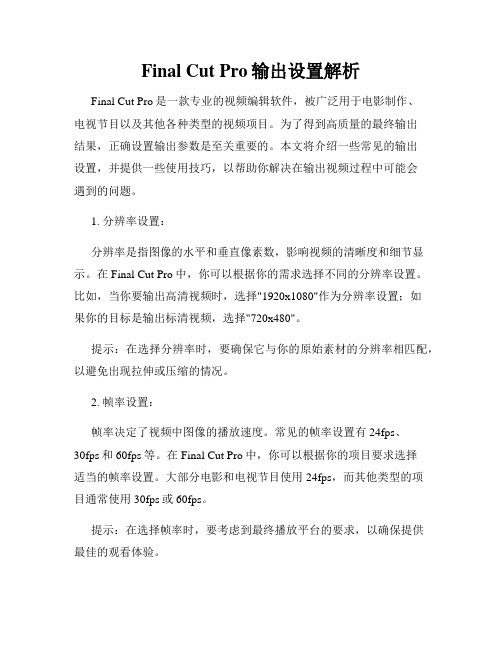 Final Cut Pro 输出设置解析

Final Cut Pro 是一款专业的视频编辑软件，被广泛用于电影制作、电视节目以及其他各种类型的视频项目。为了得到高质量的最终输出结果，正确设置输出参数是至关重要的。本文将介绍一些常见的输出设置，并提供一些使用技巧，以帮助你解决在输出视频过程中可能会遇到的问题。

1. 分辨率设置：

分辨率是指图像的水平和垂直像素数，影响视频的清晰度和细节显示。在 Final Cut Pro 中，你可以根据你的需求选择不同的分辨率设置。比如，当你要输出高清视频时，选择"1920x1080"作为分辨率设置；如果你的目标是输出标清视频，选择"720x480"。

提示：在选择分辨率时，要确保它与你的原始素材的分辨率相匹配，以避免出现拉伸或压缩的情况。

2. 帧率设置：

帧率决定了视频中图像的播放速度。常见的帧率设置有 24fps、30fps 和 60fps 等。在 Final Cut Pro 中，你可以根据你的项目要求选择适当的帧率设置。大部分电影和电视节目使用 24fps，而其他类型的项目通常使用 30fps 或 60fps。

提示：在选择帧率时，要考虑到最终播放平台的要求，以确保提供最佳的观看体验。